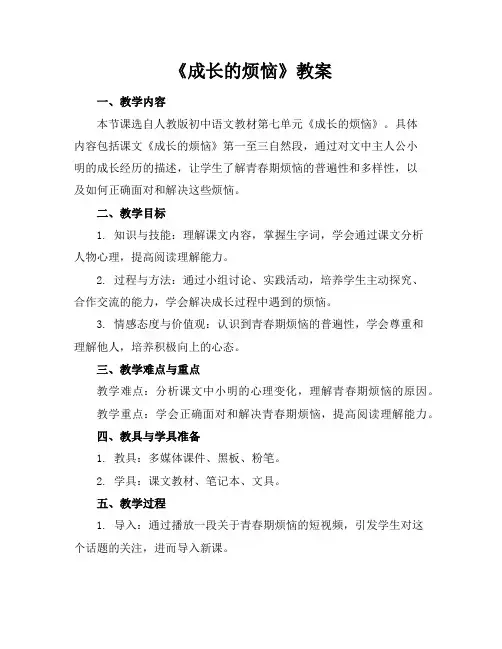 《成长的烦恼》教案

一、教学内容

本节课选自人教版初中语文教材第七单元《成长的烦恼》。具体内容包括课文《成长的烦恼》第一至三自然段，通过对文中主人公小明的成长经历的描述，让学生了解青春期烦恼的普遍性和多样性，以及如何正确面对和解决这些烦恼。

二、教学目标

1. 知识与技能：理解课文内容，掌握生字词，学会通过课文分析人物心理，提高阅读理解能力。

2. 过程与方法：通过小组讨论、实践活动，培养学生主动探究、合作交流的能力，学会解决成长过程中遇到的烦恼。

3. 情感态度与价值观：认识到青春期烦恼的普遍性，学会尊重和理解他人，培养积极向上的心态。

三、教学难点与重点

教学难点：分析课文中小明的心理变化，理解青春期烦恼的原因。

教学重点：学会正确面对和解决青春期烦恼，提高阅读理解能力。

四、教具与学具准备

1. 教具：多媒体课件、黑板、粉笔。

2. 学具：课文教材、笔记本、文具。

五、教学过程

1. 导入：通过播放一段关于青春期烦恼的短视频，引发学生对这个话题的关注，进而导入新课。